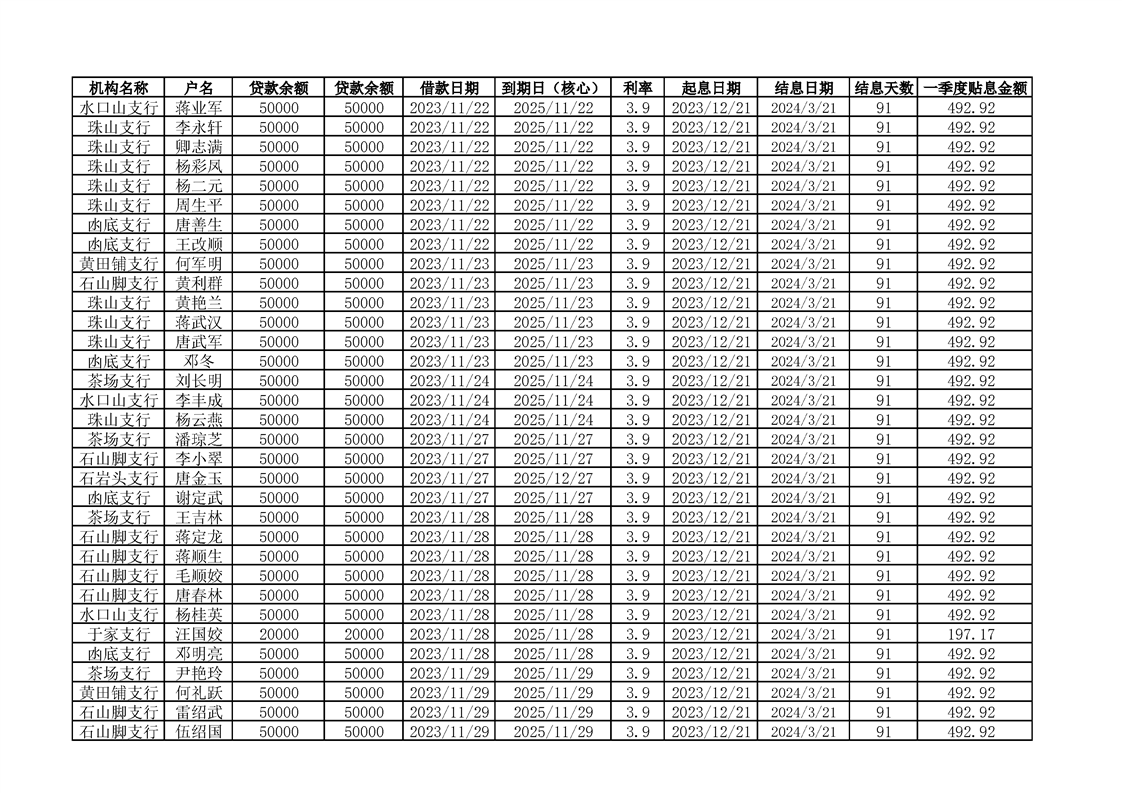 | 机构名称 | 户名 | 贷款余额 | 贷款余额 | 借款日期 | 到期日（核心） | 利率 | 起息日期 | 结息日期 | 结息天数 | 一季度贴息金额 |
|---|---|---|---|---|---|---|---|---|---|---|
| 水口山支行 | 蒋业军 | 50000 | 50000 | 2023/11/22 | 2025/11/22 | 3.9 | 2023/12/21 | 2024/3/21 | 91 | 492.92 |
| 珠山支行 | 李永轩 | 50000 | 50000 | 2023/11/22 | 2025/11/22 | 3.9 | 2023/12/21 | 2024/3/21 | 91 | 492.92 |
| 珠山支行 | 卿志满 | 50000 | 50000 | 2023/11/22 | 2025/11/22 | 3.9 | 2023/12/21 | 2024/3/21 | 91 | 492.92 |
| 珠山支行 | 杨彩凤 | 50000 | 50000 | 2023/11/22 | 2025/11/22 | 3.9 | 2023/12/21 | 2024/3/21 | 91 | 492.92 |
| 珠山支行 | 杨二元 | 50000 | 50000 | 2023/11/22 | 2025/11/22 | 3.9 | 2023/12/21 | 2024/3/21 | 91 | 492.92 |
| 珠山支行 | 周生平 | 50000 | 50000 | 2023/11/22 | 2025/11/22 | 3.9 | 2023/12/21 | 2024/3/21 | 91 | 492.92 |
| 凼底支行 | 唐善生 | 50000 | 50000 | 2023/11/22 | 2025/11/22 | 3.9 | 2023/12/21 | 2024/3/21 | 91 | 492.92 |
| 凼底支行 | 王改顺 | 50000 | 50000 | 2023/11/22 | 2025/11/22 | 3.9 | 2023/12/21 | 2024/3/21 | 91 | 492.92 |
| 黄田铺支行 | 何军明 | 50000 | 50000 | 2023/11/23 | 2025/11/23 | 3.9 | 2023/12/21 | 2024/3/21 | 91 | 492.92 |
| 石山脚支行 | 黄利群 | 50000 | 50000 | 2023/11/23 | 2025/11/23 | 3.9 | 2023/12/21 | 2024/3/21 | 91 | 492.92 |
| 珠山支行 | 黄艳兰 | 50000 | 50000 | 2023/11/23 | 2025/11/23 | 3.9 | 2023/12/21 | 2024/3/21 | 91 | 492.92 |
| 珠山支行 | 蒋武汉 | 50000 | 50000 | 2023/11/23 | 2025/11/23 | 3.9 | 2023/12/21 | 2024/3/21 | 91 | 492.92 |
| 珠山支行 | 唐武军 | 50000 | 50000 | 2023/11/23 | 2025/11/23 | 3.9 | 2023/12/21 | 2024/3/21 | 91 | 492.92 |
| 凼底支行 | 邓冬 | 50000 | 50000 | 2023/11/23 | 2025/11/23 | 3.9 | 2023/12/21 | 2024/3/21 | 91 | 492.92 |
| 茶场支行 | 刘长明 | 50000 | 50000 | 2023/11/24 | 2025/11/24 | 3.9 | 2023/12/21 | 2024/3/21 | 91 | 492.92 |
| 水口山支行 | 李丰成 | 50000 | 50000 | 2023/11/24 | 2025/11/24 | 3.9 | 2023/12/21 | 2024/3/21 | 91 | 492.92 |
| 珠山支行 | 杨云燕 | 50000 | 50000 | 2023/11/24 | 2025/11/24 | 3.9 | 2023/12/21 | 2024/3/21 | 91 | 492.92 |
| 茶场支行 | 潘琼芝 | 50000 | 50000 | 2023/11/27 | 2025/11/27 | 3.9 | 2023/12/21 | 2024/3/21 | 91 | 492.92 |
| 石山脚支行 | 李小翠 | 50000 | 50000 | 2023/11/27 | 2025/11/27 | 3.9 | 2023/12/21 | 2024/3/21 | 91 | 492.92 |
| 石岩头支行 | 唐金玉 | 50000 | 50000 | 2023/11/27 | 2025/12/27 | 3.9 | 2023/12/21 | 2024/3/21 | 91 | 492.92 |
| 凼底支行 | 谢定武 | 50000 | 50000 | 2023/11/27 | 2025/11/27 | 3.9 | 2023/12/21 | 2024/3/21 | 91 | 492.92 |
| 茶场支行 | 王吉林 | 50000 | 50000 | 2023/11/28 | 2025/11/28 | 3.9 | 2023/12/21 | 2024/3/21 | 91 | 492.92 |
| 石山脚支行 | 蒋定龙 | 50000 | 50000 | 2023/11/28 | 2025/11/28 | 3.9 | 2023/12/21 | 2024/3/21 | 91 | 492.92 |
| 石山脚支行 | 蒋顺生 | 50000 | 50000 | 2023/11/28 | 2025/11/28 | 3.9 | 2023/12/21 | 2024/3/21 | 91 | 492.92 |
| 石山脚支行 | 毛顺姣 | 50000 | 50000 | 2023/11/28 | 2025/11/28 | 3.9 | 2023/12/21 | 2024/3/21 | 91 | 492.92 |
| 石山脚支行 | 唐春林 | 50000 | 50000 | 2023/11/28 | 2025/11/28 | 3.9 | 2023/12/21 | 2024/3/21 | 91 | 492.92 |
| 水口山支行 | 杨桂英 | 50000 | 50000 | 2023/11/28 | 2025/11/28 | 3.9 | 2023/12/21 | 2024/3/21 | 91 | 492.92 |
| 于家支行 | 汪国姣 | 20000 | 20000 | 2023/11/28 | 2025/11/28 | 3.9 | 2023/12/21 | 2024/3/21 | 91 | 197.17 |
| 凼底支行 | 邓明亮 | 50000 | 50000 | 2023/11/28 | 2025/11/28 | 3.9 | 2023/12/21 | 2024/3/21 | 91 | 492.92 |
| 茶场支行 | 尹艳玲 | 50000 | 50000 | 2023/11/29 | 2025/11/29 | 3.9 | 2023/12/21 | 2024/3/21 | 91 | 492.92 |
| 黄田铺支行 | 何礼跃 | 50000 | 50000 | 2023/11/29 | 2025/11/29 | 3.9 | 2023/12/21 | 2024/3/21 | 91 | 492.92 |
| 石山脚支行 | 雷绍武 | 50000 | 50000 | 2023/11/29 | 2025/11/29 | 3.9 | 2023/12/21 | 2024/3/21 | 91 | 492.92 |
| 石山脚支行 | 伍绍国 | 50000 | 50000 | 2023/11/29 | 2025/11/29 | 3.9 | 2023/12/21 | 2024/3/21 | 91 | 492.92 |